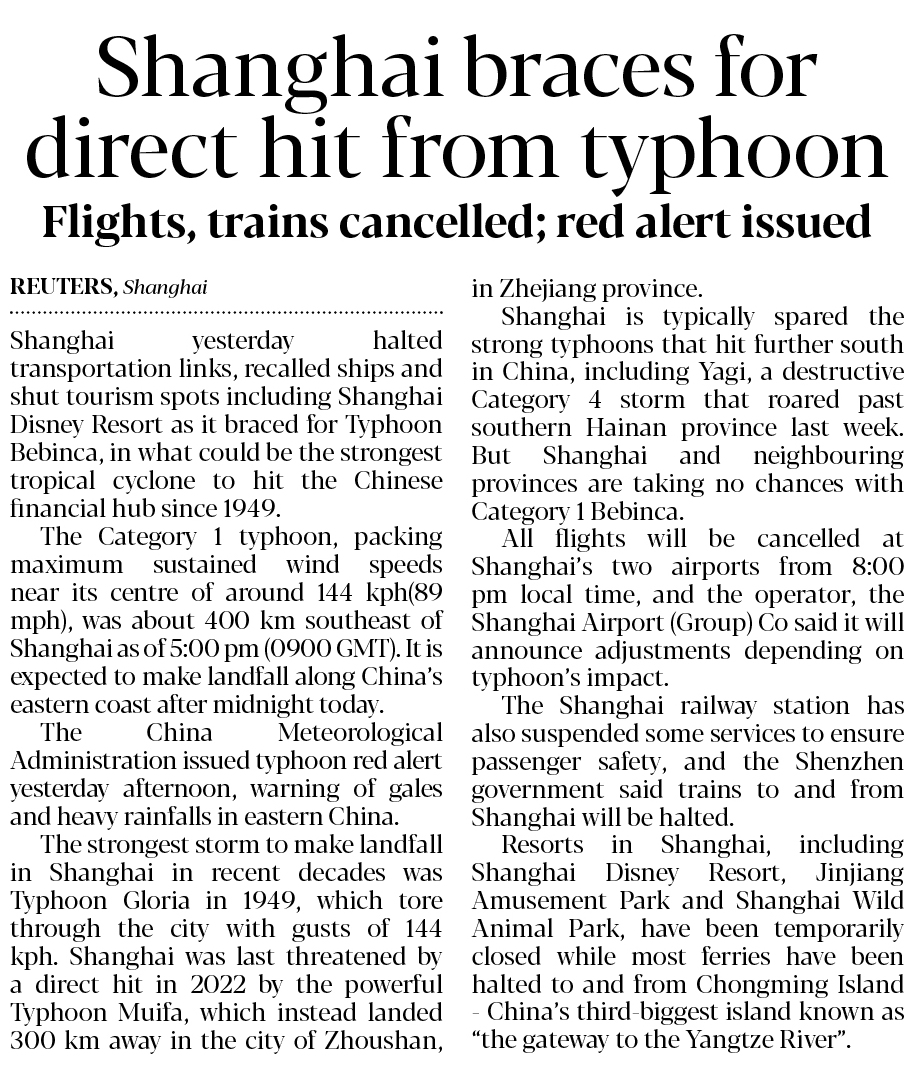 Shanghai braces for direct hit from typhoon

Flights, trains cancelled; red alert issued

REUTERS, Shanghai

Shanghai yesterday halted transportation links, recalled ships and shut tourism spots including Shanghai Disney Resort as it braced for Typhoon Bebinca, in what could be the strongest tropical cyclone to hit the Chinese financial hub since 1949.

The Category 1 typhoon, packing maximum sustained wind speeds near its centre of around 144 kph(89 mph), was about 400 km southeast of Shanghai as of 5:00 pm (0900 GMT). It is expected to make landfall along China's eastern coast after midnight today.

The China Meteorological Administration issued typhoon red alert yesterday afternoon, warning of gales and heavy rainfalls in eastern China.

The strongest storm to make landfall in Shanghai in recent decades was Typhoon Gloria in 1949, which tore through the city with gusts of 144 kph. Shanghai was last threatened by a direct hit in 2022 by the powerful Typhoon Muifa, which instead landed 300 km away in the city of Zhoushan, in Zhejiang province.

Shanghai is typically spared the strong typhoons that hit further south in China, including Yagi, a destructive Category 4 storm that roared past southern Hainan province last week. But Shanghai and neighbouring provinces are taking no chances with Category 1 Bebinca.

All flights will be cancelled at Shanghai's two airports from 8:00 pm local time, and the operator, the Shanghai Airport (Group) Co said it will announce adjustments depending on typhoon's impact.

The Shanghai railway station has also suspended some services to ensure passenger safety, and the Shenzhen government said trains to and from Shanghai will be halted.

Resorts in Shanghai, including Shanghai Disney Resort, Jinjiang Amusement Park and Shanghai Wild Animal Park, have been temporarily closed while most ferries have been halted to and from Chongming Island - China's third-biggest island known as "the gateway to the Yangtze River".